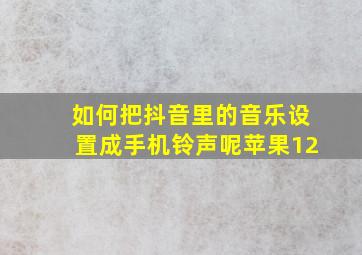 如何把抖音里的音乐设置成手机铃声呢苹果12